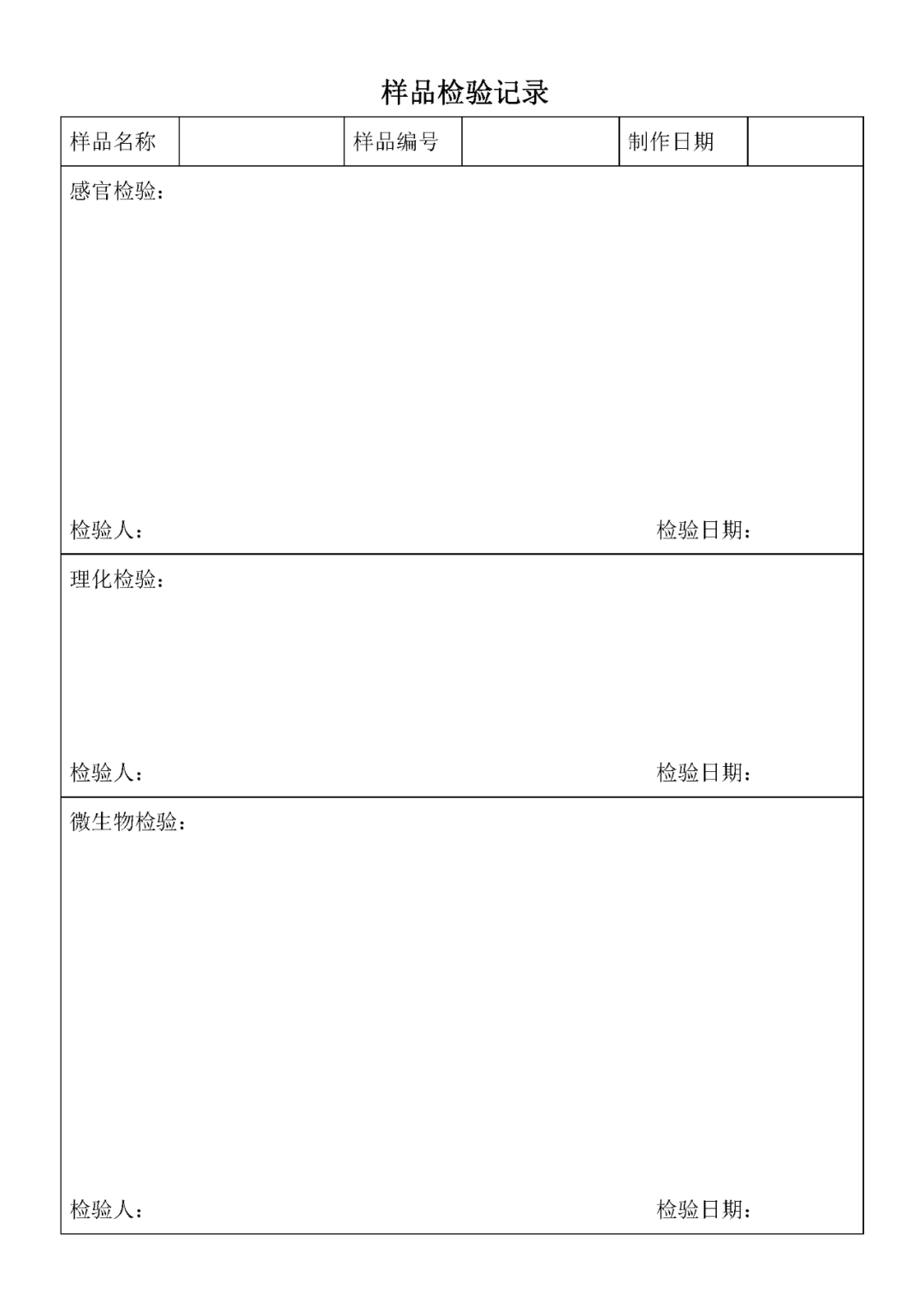 样品检验记录

| 样品名称 |  | 样品编号 |  | 制作日期 |  |
|---|---|---|---|---|---|

感官检验：

检验人：　　　　　　　　　　　　　　　　　　　　检验日期：

理化检验：

检验人：　　　　　　　　　　　　　　　　　　　　检验日期：

微生物检验：

检验人：　　　　　　　　　　　　　　　　　　　　检验日期：